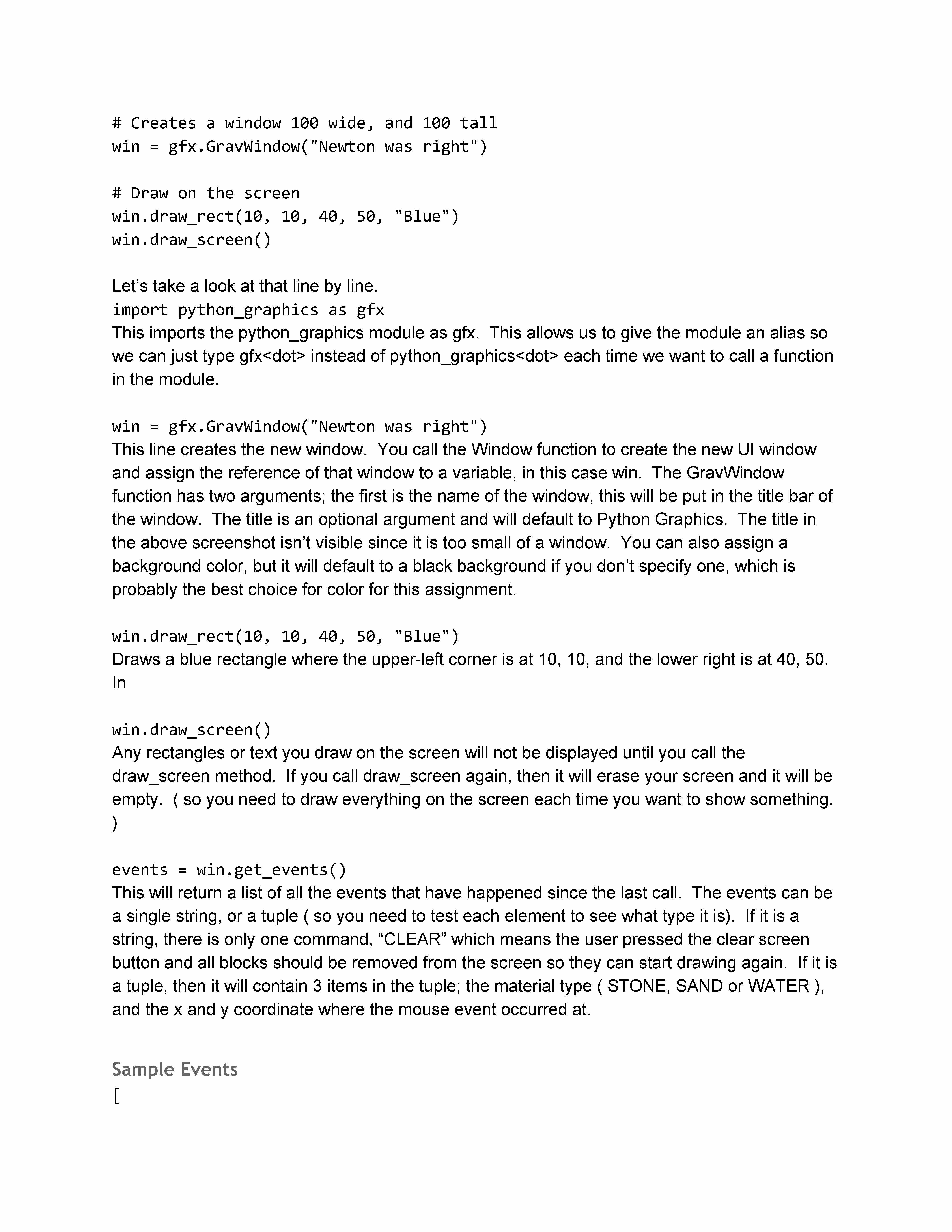 # Creates a window 100 wide, and 100 tall
win = gfx.GravWindow("Newton was right")

# Draw on the screen
win.draw_rect(10, 10, 40, 50, "Blue")
win.draw_screen()

Let’s take a look at that line by line.
import python_graphics as gfx
This imports the python_graphics module as gfx. This allows us to give the module an alias so we can just type gfx<dot> instead of python_graphics<dot> each time we want to call a function in the module.

win = gfx.GravWindow("Newton was right")
This line creates the new window. You call the Window function to create the new UI window and assign the reference of that window to a variable, in this case win. The GravWindow function has two arguments; the first is the name of the window, this will be put in the title bar of the window. The title is an optional argument and will default to Python Graphics. The title in the above screenshot isn’t visible since it is too small of a window. You can also assign a background color, but it will default to a black background if you don’t specify one, which is probably the best choice for color for this assignment.

win.draw_rect(10, 10, 40, 50, "Blue")
Draws a blue rectangle where the upper-left corner is at 10, 10, and the lower right is at 40, 50. In

win.draw_screen()
Any rectangles or text you draw on the screen will not be displayed until you call the draw_screen method. If you call draw_screen again, then it will erase your screen and it will be empty. ( so you need to draw everything on the screen each time you want to show something. )

events = win.get_events()
This will return a list of all the events that have happened since the last call. The events can be a single string, or a tuple ( so you need to test each element to see what type it is). If it is a string, there is only one command, “CLEAR” which means the user pressed the clear screen button and all blocks should be removed from the screen so they can start drawing again. If it is a tuple, then it will contain 3 items in the tuple; the material type ( STONE, SAND or WATER ), and the x and y coordinate where the mouse event occurred at.

Sample Events
[